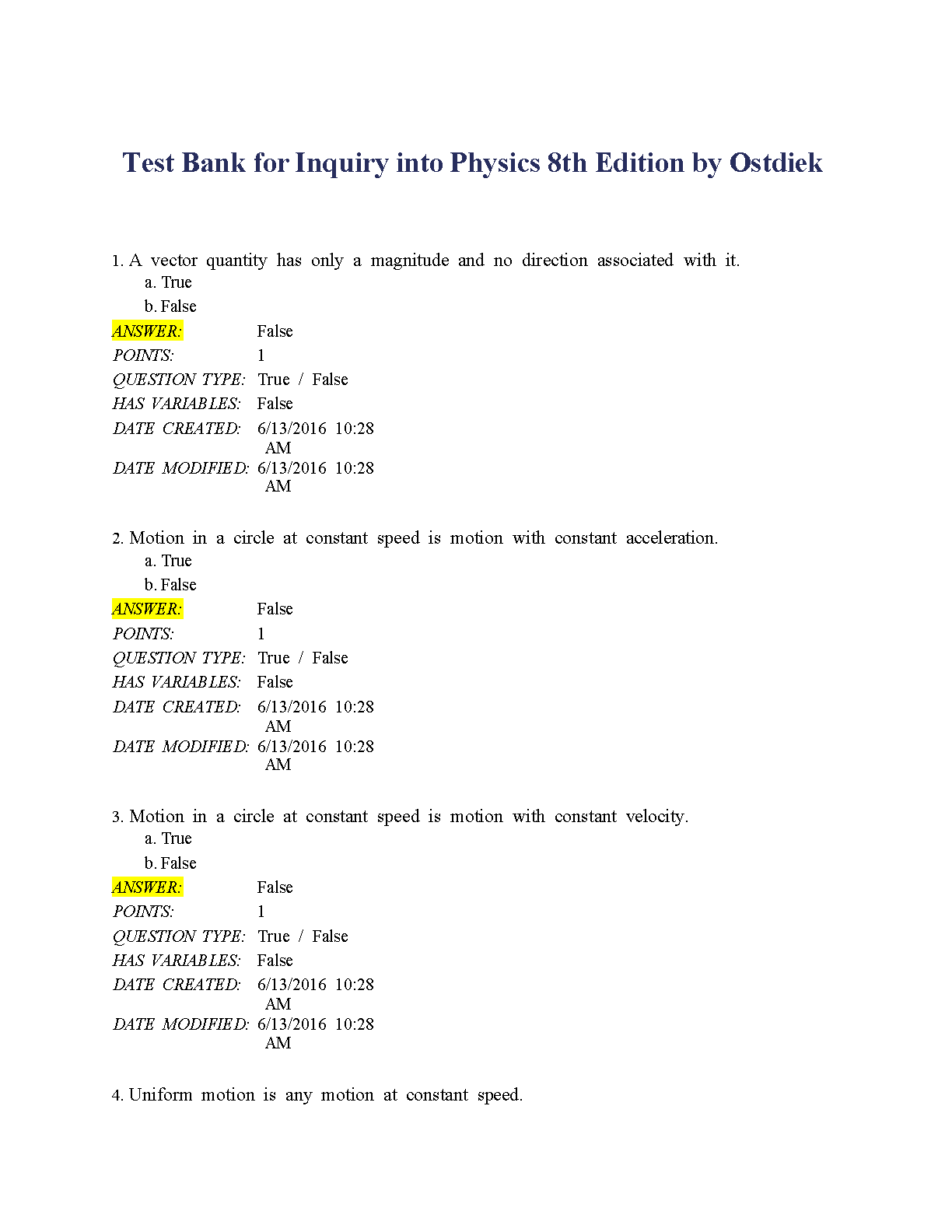 Test Bank for Inquiry into Physics 8th Edition by Ostdiek

1. A vector quantity has only a magnitude and no direction associated with it.
a. True
b. False

ANSWER: False
POINTS: 1
QUESTION TYPE: True / False
HAS VARIABLES: False
DATE CREATED: 6/13/2016 10:28 AM
DATE MODIFIED: 6/13/2016 10:28 AM

2. Motion in a circle at constant speed is motion with constant acceleration.
a. True
b. False

ANSWER: False
POINTS: 1
QUESTION TYPE: True / False
HAS VARIABLES: False
DATE CREATED: 6/13/2016 10:28 AM
DATE MODIFIED: 6/13/2016 10:28 AM

3. Motion in a circle at constant speed is motion with constant velocity.
a. True
b. False

ANSWER: False
POINTS: 1
QUESTION TYPE: True / False
HAS VARIABLES: False
DATE CREATED: 6/13/2016 10:28 AM
DATE MODIFIED: 6/13/2016 10:28 AM

4. Uniform motion is any motion at constant speed.